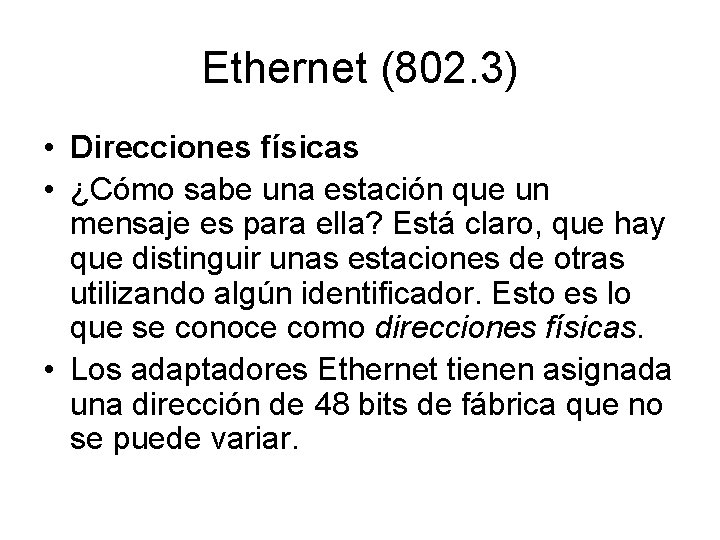 Ethernet (802.3)

• Direcciones físicas

• ¿Cómo sabe una estación que un mensaje es para ella? Está claro, que hay que distinguir unas estaciones de otras utilizando algún identificador. Esto es lo que se conoce como direcciones físicas.

• Los adaptadores Ethernet tienen asignada una dirección de 48 bits de fábrica que no se puede variar.